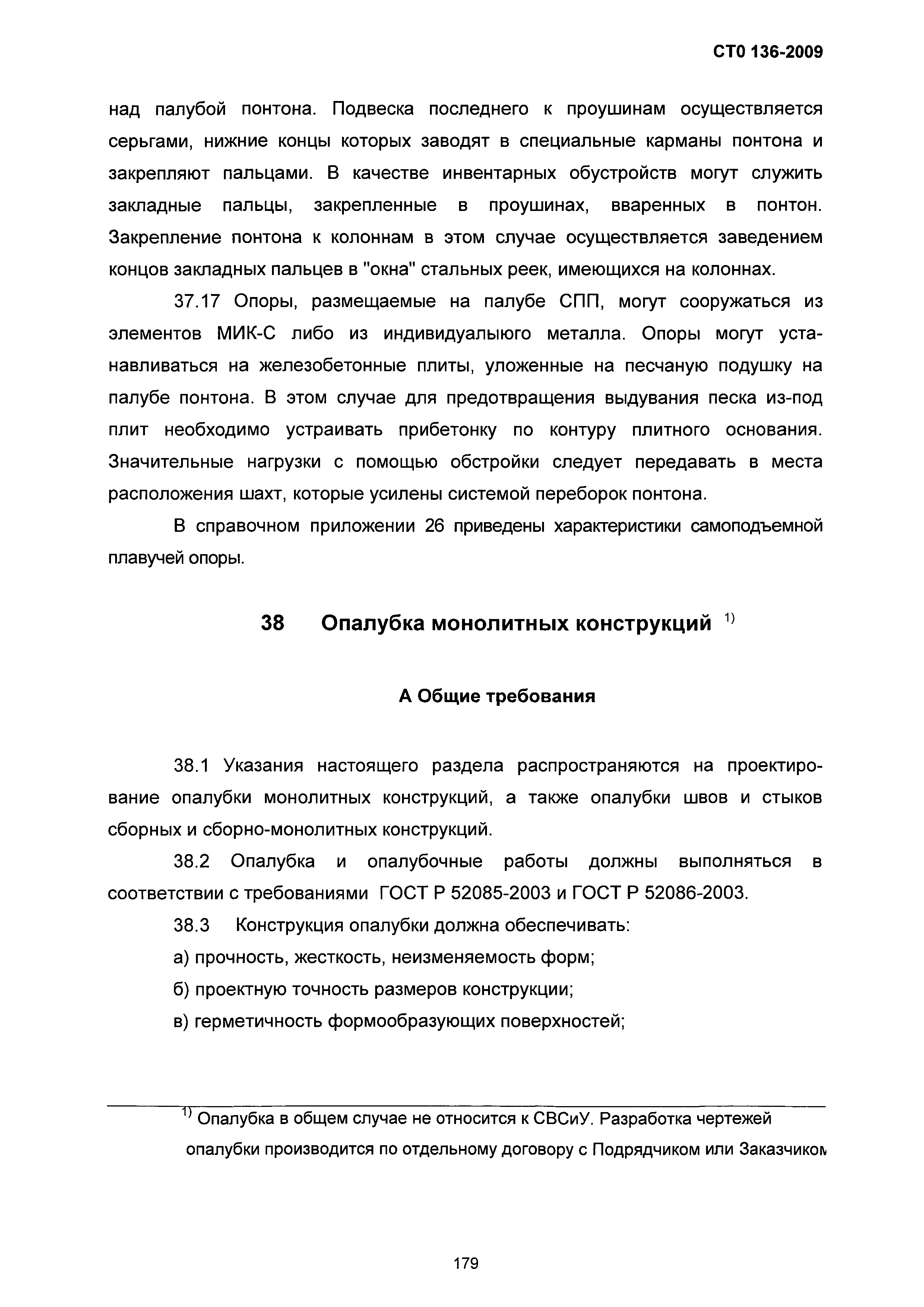 СТО 136-2009

над палубой понтона. Подвеска последнего к проушинам осуществляется серьгами, нижние концы которых заводят в специальные карманы понтона и закрепляют пальцами. В качестве инвентарных обустройств могут служить закладные пальцы, закрепленные в проушинах, вваренных в понтон. Закрепление понтона к колоннам в этом случае осуществляется заведением концов закладных пальцев в "окна" стальных реек, имеющихся на колоннах.

37.17 Опоры, размещаемые на палубе СПП, могут сооружаться из элементов МИК-С либо из индивидуалыюго металла. Опоры могут устанавливаться на железобетонные плиты, уложенные на песчаную подушку на палубе понтона. В этом случае для предотвращения выдувания песка из-под плит необходимо устраивать прибетонку по контуру плитного основания. Значительные нагрузки с помощью обстройки следует передавать в места расположения шахт, которые усилены системой переборок понтона.

В справочном приложении 26 приведены характеристики самоподъемной плавучей опоры.

38 Опалубка монолитных конструкций $^{1)}$

А Общие требования

38.1 Указания настоящего раздела распространяются на проектирование опалубки монолитных конструкций, а также опалубки швов и стыков сборных и сборно-монолитных конструкций.

38.2 Опалубка и опалубочные работы должны выполняться в соответствии с требованиями ГОСТ Р 52085-2003 и ГОСТ Р 52086-2003.

38.3 Конструкция опалубки должна обеспечивать:

а) прочность, жесткость, неизменяемость форм;

б) проектную точность размеров конструкции;

в) герметичность формообразующих поверхностей;

$^{1)}$ Опалубка в общем случае не относится к СВСиУ. Разработка чертежей опалубки производится по отдельному договору с Подрядчиком или Заказчиком

179